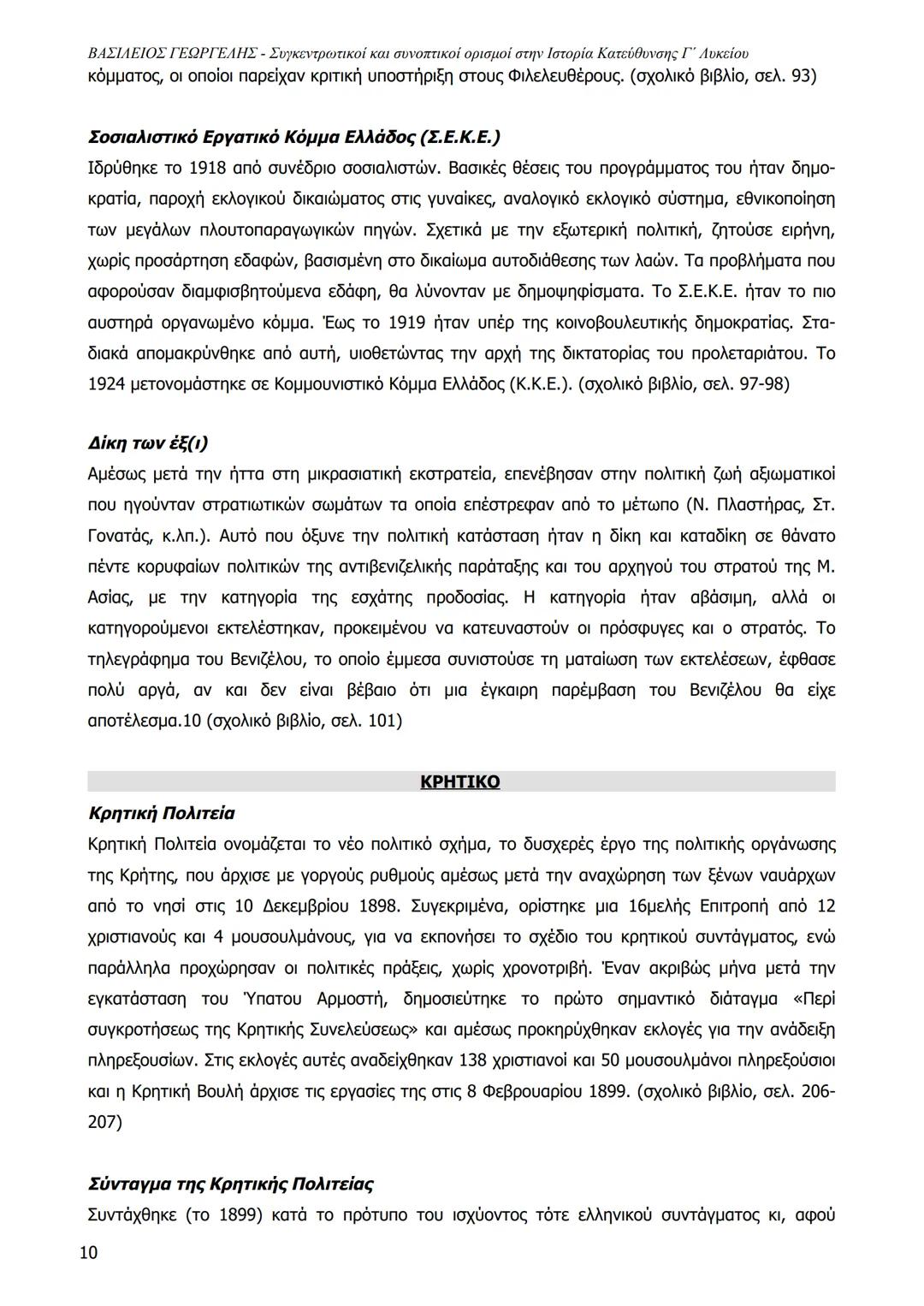 ΒΑΣΙΛΕΙΟΣ ΓΕΩΡΓΕΛΗΣ - Συγκεντρωτικοί και συνοπτικοί ορισμοί στην Ιστορία Κατεύθυνσης Γ΄ Λυκείου

κόμματος, οι οποίοι παρείχαν κριτική υποστήριξη στους Φιλελευθέρους. (σχολικό βιβλίο, σελ. 93)

Σοσιαλιστικό Εργατικό Κόμμα Ελλάδος (Σ.Ε.Κ.Ε.)

Ιδρύθηκε το 1918 από συνέδριο σοσιαλιστών. Βασικές θέσεις του προγράμματος του ήταν δημοκρατία, παροχή εκλογικού δικαιώματος στις γυναίκες, αναλογικό εκλογικό σύστημα, εθνικοποίηση των μεγάλων πλουτοπαραγωγικών πηγών. Σχετικά με την εξωτερική πολιτική, ζητούσε ειρήνη, χωρίς προσάρτηση εδαφών, βασισμένη στο δικαίωμα αυτοδιάθεσης των λαών. Τα προβλήματα που αφορούσαν διαμφισβητούμενα εδάφη, θα λύνονταν με δημοψηφίσματα. Το Σ.Ε.Κ.Ε. ήταν το πιο αυστηρά οργανωμένο κόμμα. Έως το 1919 ήταν υπέρ της κοινοβουλευτικής δημοκρατίας. Σταδιακά απομακρύνθηκε από αυτή, υιοθετώντας την αρχή της δικτατορίας του προλεταριάτου. Το 1924 μετονομάστηκε σε Κομμουνιστικό Κόμμα Ελλάδος (Κ.Κ.Ε.). (σχολικό βιβλίο, σελ. 97-98)

Δίκη των έξ(ι)

Αμέσως μετά την ήττα στη μικρασιατική εκστρατεία, επενέβησαν στην πολιτική ζωή αξιωματικοί που ηγούνταν στρατιωτικών σωμάτων τα οποία επέστρεφαν από το μέτωπο (Ν. Πλαστήρας, Στ. Γονατάς, κ.λπ.). Αυτό που όξυνε την πολιτική κατάσταση ήταν η δίκη και καταδίκη σε θάνατο πέντε κορυφαίων πολιτικών της αντιβενιζελικής παράταξης και του αρχηγού του στρατού της Μ. Ασίας, με την κατηγορία της εσχάτης προδοσίας. Η κατηγορία ήταν αβάσιμη, αλλά οι κατηγορούμενοι εκτελέστηκαν, προκειμένου να κατευναστούν οι πρόσφυγες και ο στρατός. Το τηλεγράφημα του Βενιζέλου, το οποίο έμμεσα συνιστούσε τη ματαίωση των εκτελέσεων, έφθασε πολύ αργά, αν και δεν είναι βέβαιο ότι μια έγκαιρη παρέμβαση του Βενιζέλου θα είχε αποτέλεσμα.10 (σχολικό βιβλίο, σελ. 101)

ΚΡΗΤΙΚΟ

Κρητική Πολιτεία

Κρητική Πολιτεία ονομάζεται το νέο πολιτικό σχήμα, το δυσχερές έργο της πολιτικής οργάνωσης της Κρήτης, που άρχισε με γοργούς ρυθμούς αμέσως μετά την αναχώρηση των ξένων ναυάρχων από το νησί στις 10 Δεκεμβρίου 1898. Συγεκριμένα, ορίστηκε μια 16μελής Επιτροπή από 12 χριστιανούς και 4 μουσουλμάνους, για να εκπονήσει το σχέδιο του κρητικού συντάγματος, ενώ παράλληλα προχώρησαν οι πολιτικές πράξεις, χωρίς χρονοτριβή. Έναν ακριβώς μήνα μετά την εγκατάσταση του Ύπατου Αρμοστή, δημοσιεύτηκε το πρώτο σημαντικό διάταγμα «Περί συγκροτήσεως της Κρητικής Συνελεύσεως» και αμέσως προκηρύχθηκαν εκλογές για την ανάδειξη πληρεξουσίων. Στις εκλογές αυτές αναδείχθηκαν 138 χριστιανοί και 50 μουσουλμάνοι πληρεξούσιοι και η Κρητική Βουλή άρχισε τις εργασίες της στις 8 Φεβρουαρίου 1899. (σχολικό βιβλίο, σελ. 206-207)

Σύνταγμα της Κρητικής Πολιτείας

Συντάχθηκε (το 1899) κατά το πρότυπο του ισχύοντος τότε ελληνικού συντάγματος κι, αφού

10